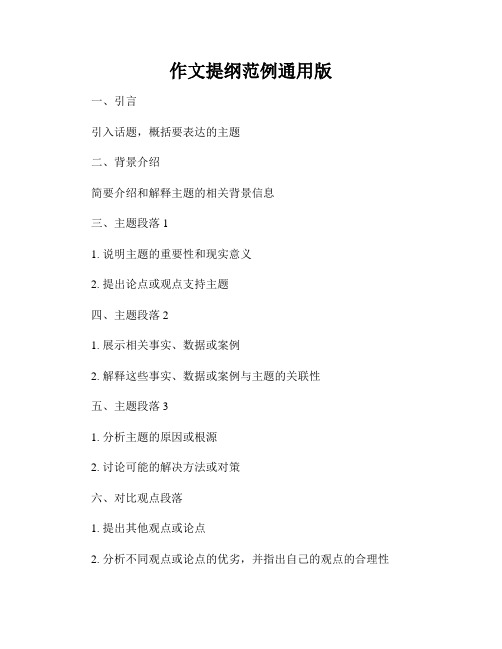 作文提纲范例通用版

一、引言

引入话题，概括要表达的主题

二、背景介绍

简要介绍和解释主题的相关背景信息

三、主题段落 1

1. 说明主题的重要性和现实意义

2. 提出论点或观点支持主题

四、主题段落 2

1. 展示相关事实、数据或案例

2. 解释这些事实、数据或案例与主题的关联性

五、主题段落 3

1. 分析主题的原因或根源

2. 讨论可能的解决方法或对策

六、对比观点段落

1. 提出其他观点或论点

2. 分析不同观点或论点的优劣，并指出自己的观点的合理性